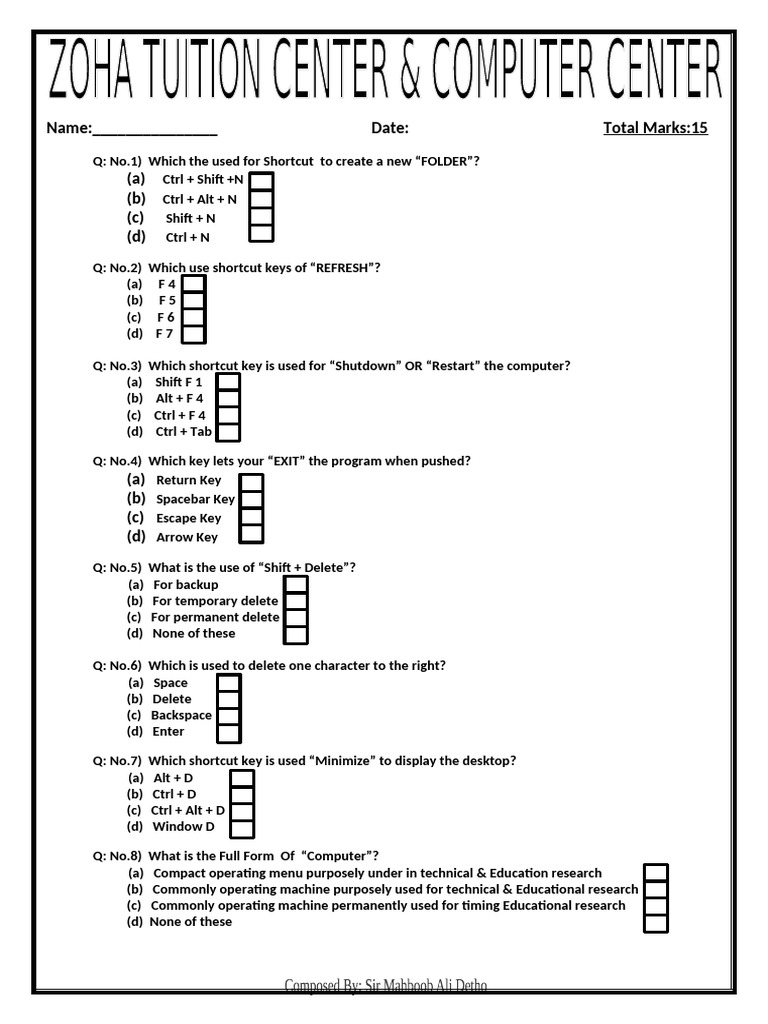 ZOHA TUITION CENTER & COMPUTER CENTER

Name:________________ Date: Total Marks:15

Q: No.1) Which the used for Shortcut to create a new “FOLDER”?
(a) Ctrl + Shift +N
(b) Ctrl + Alt + N
(c) Shift + N
(d) Ctrl + N

Q: No.2) Which use shortcut keys of “REFRESH”?
(a) F 4
(b) F 5
(c) F 6
(d) F 7

Q: No.3) Which shortcut key is used for “Shutdown” OR “Restart” the computer?
(a) Shift F 1
(b) Alt + F 4
(c) Ctrl + F 4
(d) Ctrl + Tab

Q: No.4) Which key lets your “EXIT” the program when pushed?
(a) Return Key
(b) Spacebar Key
(c) Escape Key
(d) Arrow Key

Q: No.5) What is the use of “Shift + Delete”?
(a) For backup
(b) For temporary delete
(c) For permanent delete
(d) None of these

Q: No.6) Which is used to delete one character to the right?
(a) Space
(b) Delete
(c) Backspace
(d) Enter

Q: No.7) Which shortcut key is used “Minimize” to display the desktop?
(a) Alt + D
(b) Ctrl + D
(c) Ctrl + Alt + D
(d) Window D

Q: No.8) What is the Full Form Of “Computer”?
(a) Compact operating menu purposely under in technical & Education research
(b) Commonly operating machine purposely used for technical & Educational research
(c) Commonly operating machine permanently used for timing Educational research
(d) None of these

Composed By: Sir Mahboob Ali Detho